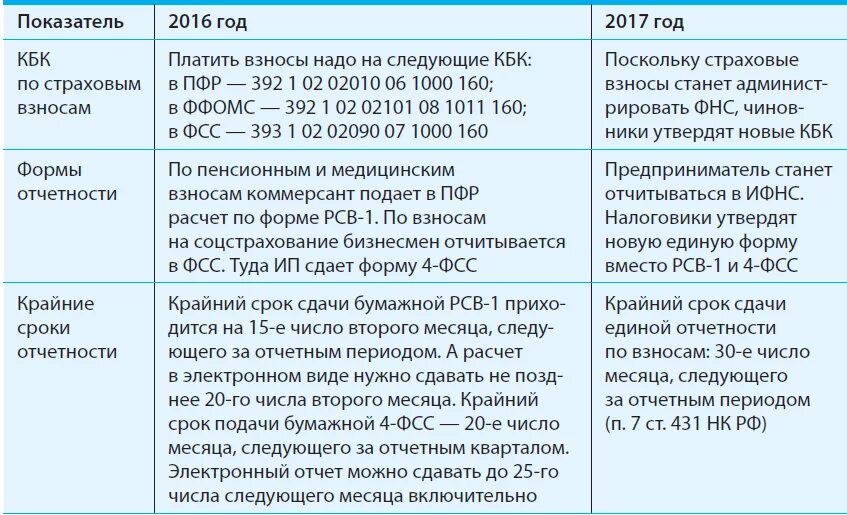 | Показатель | 2016 год | 2017 год |
|---|---|---|
| КБК по страховым взносам | Платить взносы надо на следующие КБК: в ПФР — 392 1 02 02010 06 1000 160; в ФФОМС — 392 1 02 02101 08 1011 160; в ФСС — 393 1 02 02090 07 1000 160 | Поскольку страховые взносы станет администрировать ФНС, чиновники утвердят новые КБК |
| Формы отчетности | По пенсионным и медицинским взносам коммерсант подает в ПФР расчет по форме РСВ-1. По взносам на соцстрахование бизнесмен отчитывается в ФСС. Туда ИП сдает форму 4-ФСС | Предприниматель станет отчитываться в ИФНС. Налоговики утвердят новую единую форму вместо РСВ-1 и 4-ФСС |
| Крайние сроки отчетности | Крайний срок сдачи бумажной РСВ-1 приходится на 15-е число второго месяца, следующего за отчетным периодом. А расчет в электронном виде нужно сдавать не позднее 20-го числа второго месяца. Крайний срок подачи бумажной 4-ФСС — 20-е число месяца, следующего за отчетным кварталом. Электронный отчет можно сдавать до 25-го числа следующего месяца включительно | Крайний срок сдачи единой отчетности по взносам: 30-е число месяца, следующего за отчетным периодом (п. 7 ст. 431 НК РФ) |